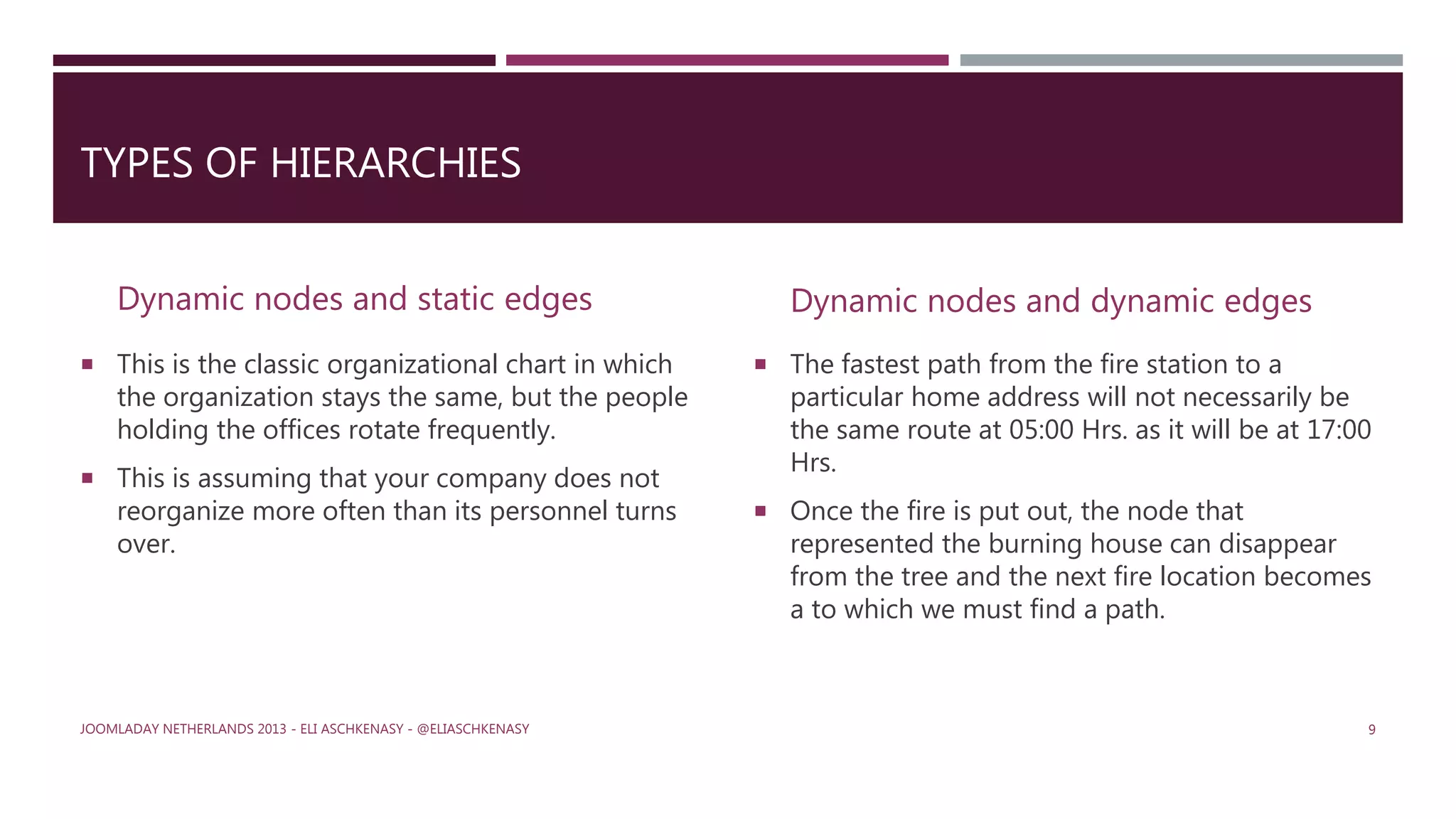 TYPES OF HIERARCHIES

Dynamic nodes and static edges

▪ This is the classic organizational chart in which the organization stays the same, but the people holding the offices rotate frequently.

▪ This is assuming that your company does not reorganize more often than its personnel turns over.

Dynamic nodes and dynamic edges

▪ The fastest path from the fire station to a particular home address will not necessarily be the same route at 05:00 Hrs. as it will be at 17:00 Hrs.

▪ Once the fire is put out, the node that represented the burning house can disappear from the tree and the next fire location becomes a to which we must find a path.

JOOMLADAY NETHERLANDS 2013 - ELI ASCHKENASY - @ELIASCHKENASY

9